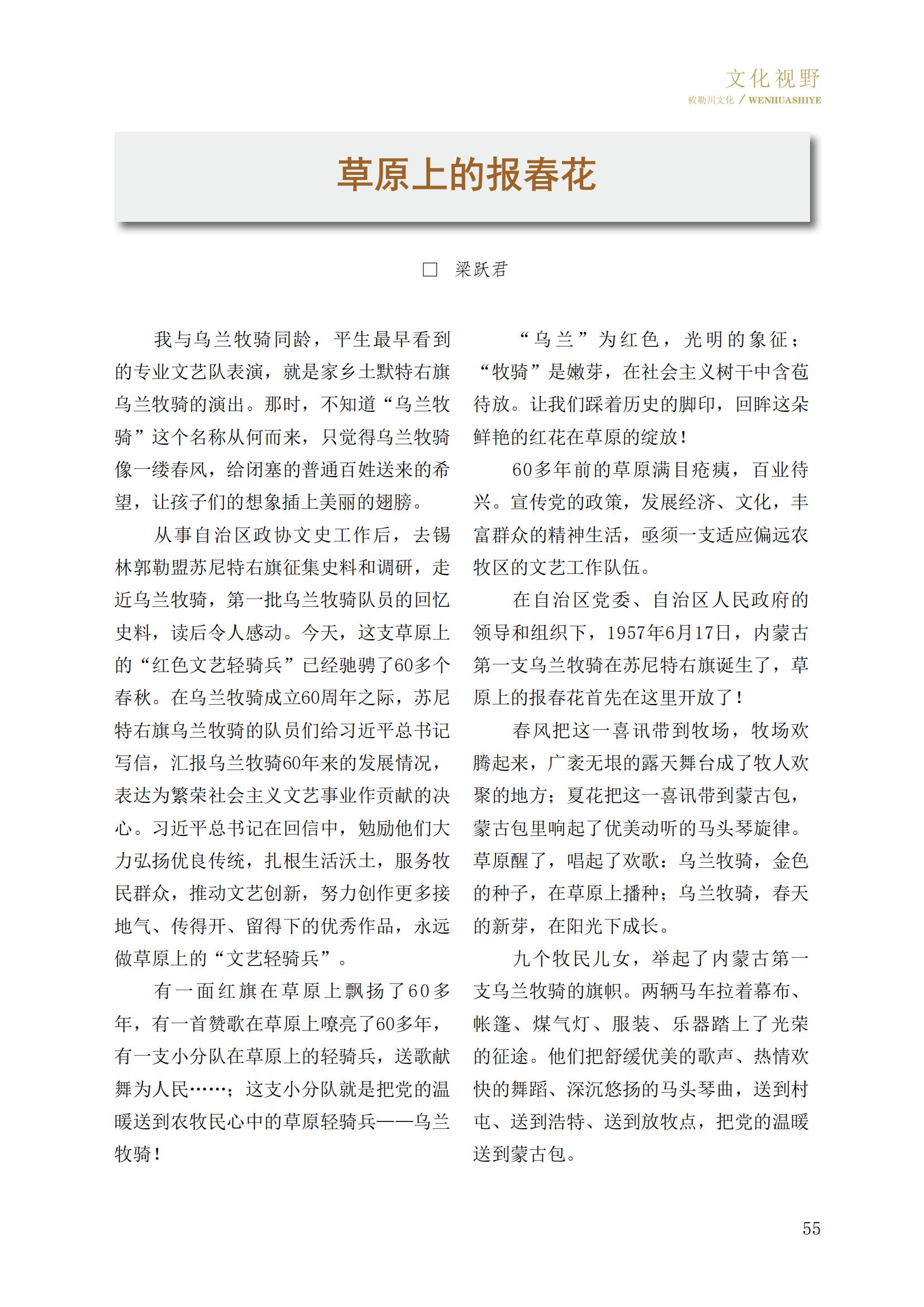 文化视野
敕勒川文化 / WENHUASHIYE

草原上的报春花

□ 梁跃君

我与乌兰牧骑同龄，平生最早看到的专业文艺队表演，就是家乡土默特右旗乌兰牧骑的演出。那时，不知道“乌兰牧骑”这个名称从何而来，只觉得乌兰牧骑像一缕春风，给闭塞的普通百姓送来的希望，让孩子们的想象插上美丽的翅膀。

从事自治区政协文史工作后，去锡林郭勒盟苏尼特右旗征集史料和调研，走近乌兰牧骑，第一批乌兰牧骑队员的回忆史料，读后令人感动。今天，这支草原上的“红色文艺轻骑兵”已经驰骋了60多个春秋。在乌兰牧骑成立60周年之际，苏尼特右旗乌兰牧骑的队员们给习近平总书记写信，汇报乌兰牧骑60年来的发展情况，表达为繁荣社会主义文艺事业作贡献的决心。习近平总书记在回信中，勉励他们大力弘扬优良传统，扎根生活沃土，服务牧民群众，推动文艺创新，努力创作更多接地气、传得开、留得下的优秀作品，永远做草原上的“文艺轻骑兵”。

有一面红旗在草原上飘扬了60多年，有一首赞歌在草原上嘹亮了60多年，有一支小分队在草原上的轻骑兵，送歌献舞为人民……；这支小分队就是把党的温暖送到农牧民心中的草原轻骑兵——乌兰牧骑！

“乌兰”为红色，光明的象征；“牧骑”是嫩芽，在社会主义树干中含苞待放。让我们踩着历史的脚印，回眸这朵鲜艳的红花在草原的绽放！

60多年前的草原满目疮痍，百业待兴。宣传党的政策，发展经济、文化，丰富群众的精神生活，亟须一支适应偏远农牧区的文艺工作队伍。

在自治区党委、自治区人民政府的领导和组织下，1957年6月17日，内蒙古第一支乌兰牧骑在苏尼特右旗诞生了，草原上的报春花首先在这里开放了！

春风把这一喜讯带到牧场，牧场欢腾起来，广袤无垠的露天舞台成了牧人欢聚的地方；夏花把这一喜讯带到蒙古包，蒙古包里响起了优美动听的马头琴旋律。草原醒了，唱起了欢歌：乌兰牧骑，金色的种子，在草原上播种；乌兰牧骑，春天的新芽，在阳光下成长。

九个牧民儿女，举起了内蒙古第一支乌兰牧骑的旗帜。两辆马车拉着幕布、帐篷、煤气灯、服装、乐器踏上了光荣的征途。他们把舒缓优美的歌声、热情欢快的舞蹈、深沉悠扬的马头琴曲，送到村屯、送到浩特、送到放牧点，把党的温暖送到蒙古包。

55